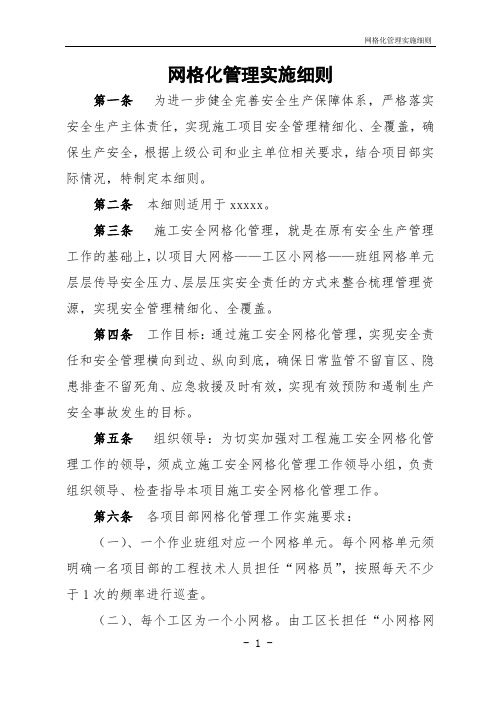 网格化管理实施细则

网格化管理实施细则

第一条　为进一步健全完善安全生产保障体系，严格落实安全生产主体责任，实现施工项目安全管理精细化、全覆盖，确保生产安全，根据上级公司和业主单位相关要求，结合项目部实际情况，特制定本细则。

第二条　本细则适用于 xxxxx。

第三条　施工安全网格化管理，就是在原有安全生产管理工作的基础上，以项目大网格——工区小网格——班组网格单元层层传导安全压力、层层压实安全责任的方式来整合梳理管理资源，实现安全管理精细化、全覆盖。

第四条　工作目标：通过施工安全网格化管理，实现安全责任和安全管理横向到边、纵向到底，确保日常监管不留盲区、隐患排查不留死角、应急救援及时有效，实现有效预防和遏制生产安全事故发生的目标。

第五条　组织领导：为切实加强对工程施工安全网格化管理工作的领导，须成立施工安全网格化管理工作领导小组，负责组织领导、检查指导本项目施工安全网格化管理工作。

第六条　各项目部网格化管理工作实施要求：

（一）、一个作业班组对应一个网格单元。每个网格单元须明确一名项目部的工程技术人员担任“网格员”，按照每天不少于 1 次的频率进行巡查。

（二）、每个工区为一个小网格。由工区长担任“小网格网

- 1 -